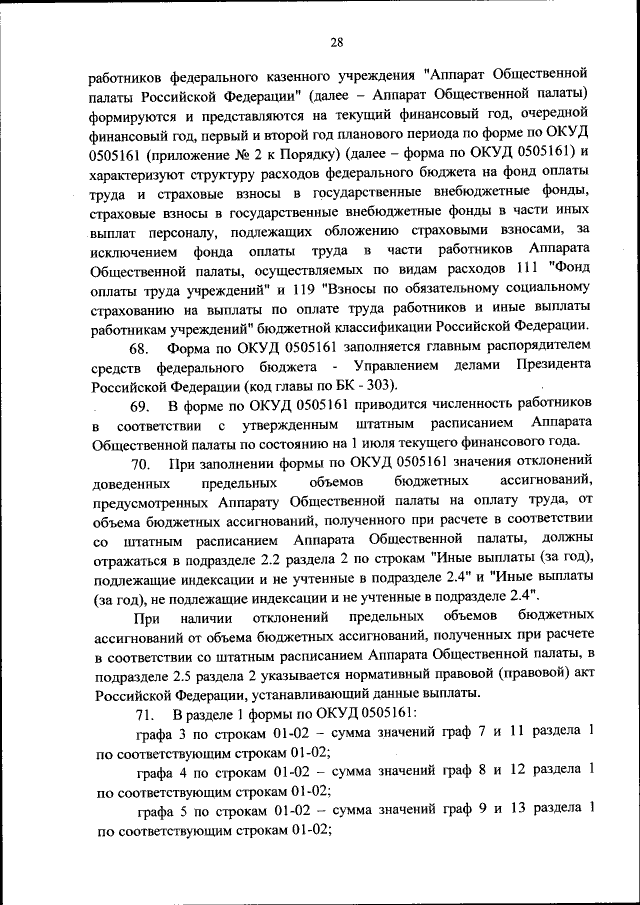 28

работников федерального казенного учреждения "Аппарат Общественной палаты Российской Федерации" (далее – Аппарат Общественной палаты) формируются и представляются на текущий финансовый год, очередной финансовый год, первый и второй год планового периода по форме по ОКУД 0505161 (приложение № 2 к Порядку) (далее – форма по ОКУД 0505161) и характеризуют структуру расходов федерального бюджета на фонд оплаты труда и страховые взносы в государственные внебюджетные фонды, страховые взносы в государственные внебюджетные фонды в части иных выплат персоналу, подлежащих обложению страховыми взносами, за исключением фонда оплаты труда в части работников Аппарата Общественной палаты, осуществляемых по видам расходов 111 "Фонд оплаты труда учреждений" и 119 "Взносы по обязательному социальному страхованию на выплаты по оплате труда работников и иные выплаты работникам учреждений" бюджетной классификации Российской Федерации.

68. Форма по ОКУД 0505161 заполняется главным распорядителем средств федерального бюджета - Управлением делами Президента Российской Федерации (код главы по БК - 303).

69. В форме по ОКУД 0505161 приводится численность работников в соответствии с утвержденным штатным расписанием Аппарата Общественной палаты по состоянию на 1 июля текущего финансового года.

70. При заполнении формы по ОКУД 0505161 значения отклонений доведенных предельных объемов бюджетных ассигнований, предусмотренных Аппарату Общественной палаты на оплату труда, от объема бюджетных ассигнований, полученного при расчете в соответствии со штатным расписанием Аппарата Общественной палаты, должны отражаться в подразделе 2.2 раздела 2 по строкам "Иные выплаты (за год), подлежащие индексации и не учтенные в подразделе 2.4" и "Иные выплаты (за год), не подлежащие индексации и не учтенные в подразделе 2.4".

При наличии отклонений предельных объемов бюджетных ассигнований от объема бюджетных ассигнований, полученных при расчете в соответствии со штатным расписанием Аппарата Общественной палаты, в подразделе 2.5 раздела 2 указывается нормативный правовой (правовой) акт Российской Федерации, устанавливающий данные выплаты.

71. В разделе 1 формы по ОКУД 0505161:

графа 3 по строкам 01-02 – сумма значений граф 7 и 11 раздела 1 по соответствующим строкам 01-02;

графа 4 по строкам 01-02 – сумма значений граф 8 и 12 раздела 1 по соответствующим строкам 01-02;

графа 5 по строкам 01-02 – сумма значений граф 9 и 13 раздела 1 по соответствующим строкам 01-02;